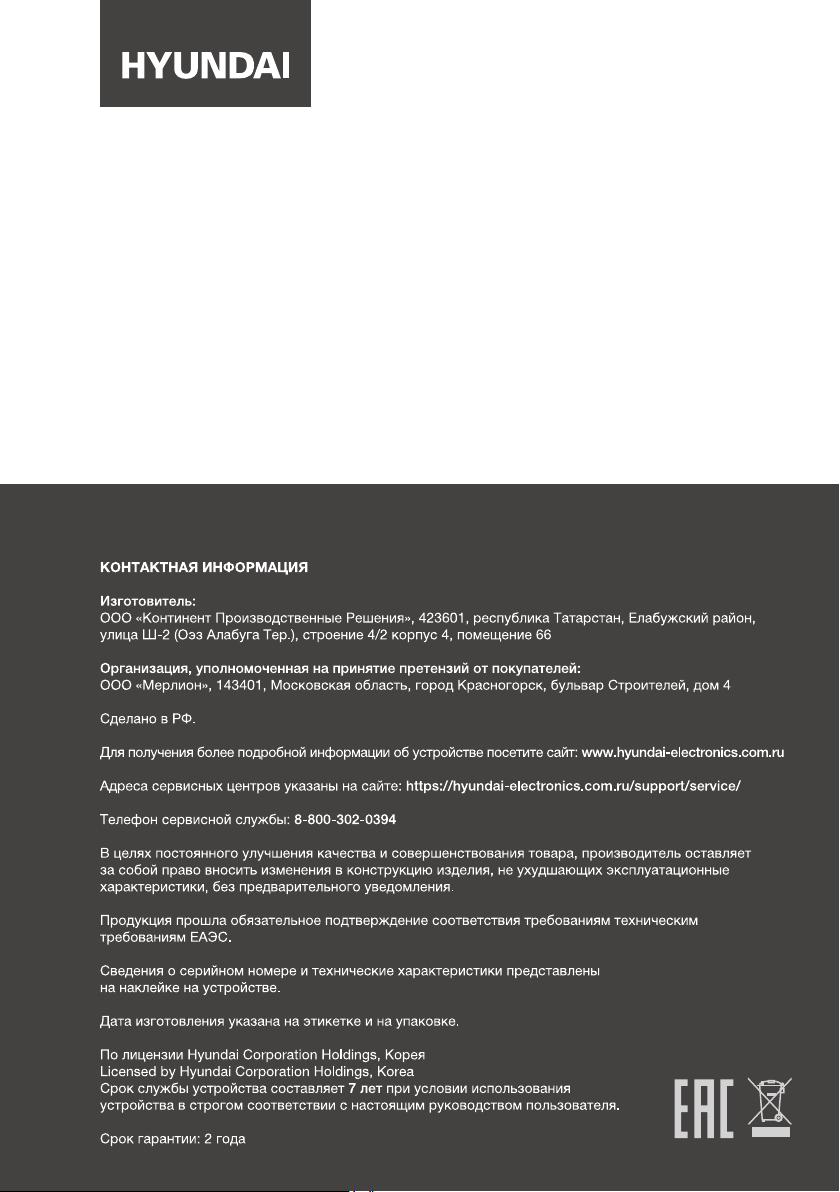 HYUNDAI

КОНТАКТНАЯ ИНФОРМАЦИЯ

Изготовитель:
ООО «Континент Производственные Решения», 423601, республика Татарстан, Елабужский район, улица Ш-2 (Оэз Алабуга Тер.), строение 4/2 корпус 4, помещение 66

Организация, уполномоченная на принятие претензий от покупателей:
ООО «Мерлион», 143401, Московская область, город Красногорск, бульвар Строителей, дом 4

Сделано в РФ.

Для получения более подробной информации об устройстве посетите сайт: www.hyundai-electronics.com.ru

Адреса сервисных центров указаны на сайте: https://hyundai-electronics.com.ru/support/service/

Телефон сервисной службы: 8-800-302-0394

В целях постоянного улучшения качества и совершенствования товара, производитель оставляет за собой право вносить изменения в конструкцию изделия, не ухудшающих эксплуатационные характеристики, без предварительного уведомления.

Продукция прошла обязательное подтверждение соответствия требованиям техническим требованиям ЕАЭС.

Сведения о серийном номере и технические характеристики представлены на наклейке на устройстве.

Дата изготовления указана на этикетке и на упаковке.

По лицензии Hyundai Corporation Holdings, Корея
Licensed by Hyundai Corporation Holdings, Korea
Срок службы устройства составляет 7 лет при условии использования устройства в строгом соответствии с настоящим руководством пользователя.

Срок гарантии: 2 года

EAC